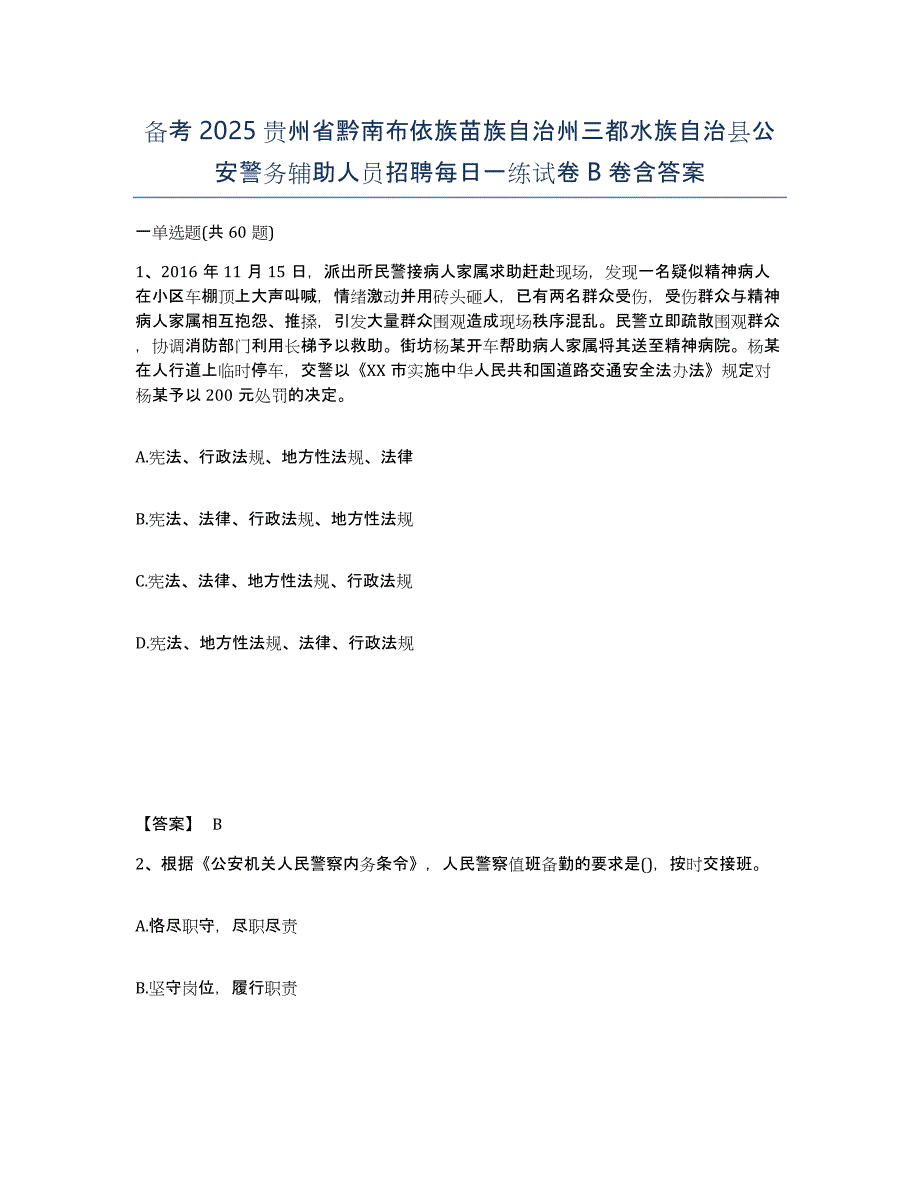 备考 2025 贵州省黔南布依族苗族自治州三都水族自治县公安警务辅助人员招聘每日一练试卷 B 卷含答案

一单选题(共 60 题)

1、2016 年 11 月 15 日，派出所民警接病人家属求助赶赴现场，发现一名疑似精神病人在小区车棚顶上大声叫喊，情绪激动并用砖头砸人，已有两名群众受伤，受伤群众与精神病人家属相互抱怨、推搡，引发大量群众围观造成现场秩序混乱。民警立即疏散围观群众，协调消防部门利用长梯予以救助。街坊杨某开车帮助病人家属将其送至精神病院。杨某在人行道上临时停车，交警以《XX 市实施中华人民共和国道路交通安全法办法》规定对杨某予以 200 元处罚的决定。

A.宪法、行政法规、地方性法规、法律

B.宪法、法律、行政法规、地方性法规

C.宪法、法律、地方性法规、行政法规

D.宪法、地方性法规、法律、行政法规

【答案】 B

2、根据《公安机关人民警察内务条令》，人民警察值班备勤的要求是()，按时交接班。

A.恪尽职守，尽职尽责

B.坚守岗位，履行职责